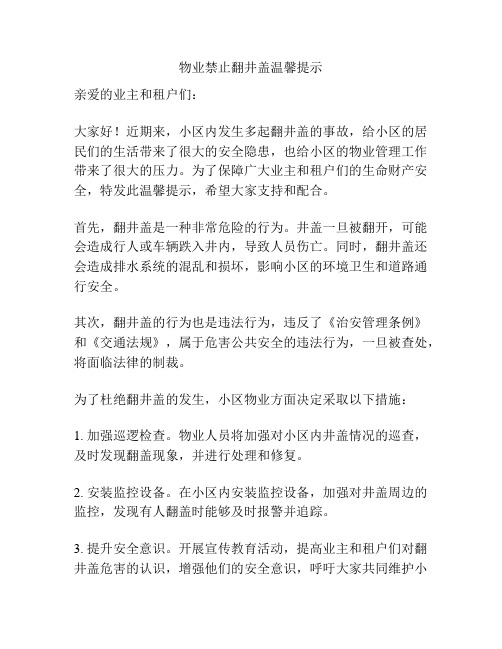 物业禁止翻井盖温馨提示

亲爱的业主和租户们：

大家好！近期来，小区内发生多起翻井盖的事故，给小区的居民们的生活带来了很大的安全隐患，也给小区的物业管理工作带来了很大的压力。为了保障广大业主和租户们的生命财产安全，特发此温馨提示，希望大家支持和配合。

首先，翻井盖是一种非常危险的行为。井盖一旦被翻开，可能会造成行人或车辆跌入井内，导致人员伤亡。同时，翻井盖还会造成排水系统的混乱和损坏，影响小区的环境卫生和道路通行安全。

其次，翻井盖的行为也是违法行为，违反了《治安管理条例》和《交通法规》，属于危害公共安全的违法行为，一旦被查处，将面临法律的制裁。

为了杜绝翻井盖的发生，小区物业方面决定采取以下措施：

1. 加强巡逻检查。物业人员将加强对小区内井盖情况的巡查，及时发现翻盖现象，并进行处理和修复。

2. 安装监控设备。在小区内安装监控设备，加强对井盖周边的监控，发现有人翻盖时能够及时报警并追踪。

3. 提升安全意识。开展宣传教育活动，提高业主和租户们对翻井盖危害的认识，增强他们的安全意识，呼吁大家共同维护小